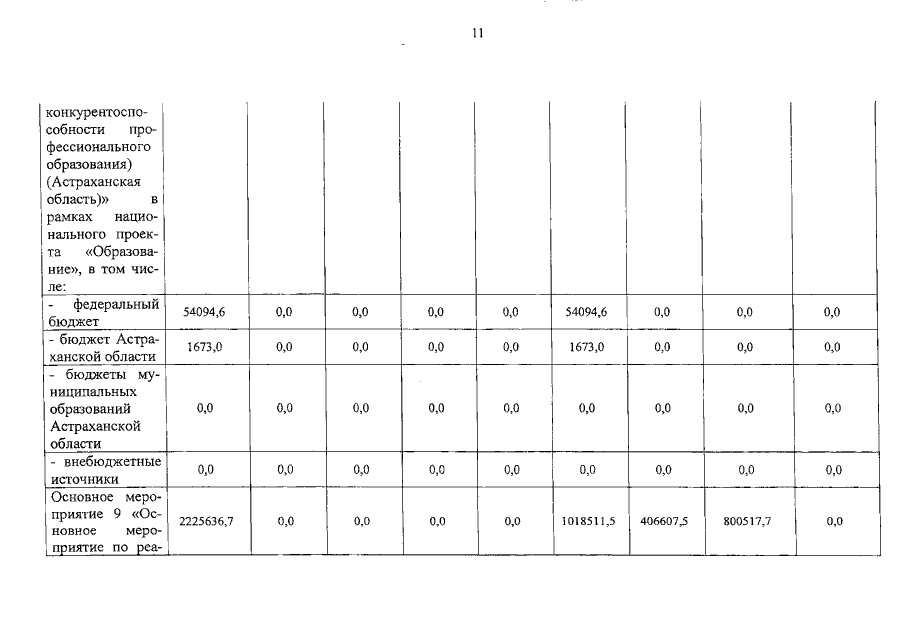 11

| | | | | | | | | | |
|---|---|---|---|---|---|---|---|---|---|
| конкурентоспособности профессионального образования) (Астраханская область)» в рамках национального проекта «Образование», в том числе: | | | | | | | | | |
| - федеральный бюджет | 54094,6 | 0,0 | 0,0 | 0,0 | 0,0 | 54094,6 | 0,0 | 0,0 | 0,0 |
| - бюджет Астраханской области | 1673,0 | 0,0 | 0,0 | 0,0 | 0,0 | 1673,0 | 0,0 | 0,0 | 0,0 |
| - бюджеты муниципальных образований Астраханской области | 0,0 | 0,0 | 0,0 | 0,0 | 0,0 | 0,0 | 0,0 | 0,0 | 0,0 |
| - внебюджетные источники | 0,0 | 0,0 | 0,0 | 0,0 | 0,0 | 0,0 | 0,0 | 0,0 | 0,0 |
| Основное мероприятие 9 «Основное мероприятие по реа- | 2225636,7 | 0,0 | 0,0 | 0,0 | 0,0 | 1018511,5 | 406607,5 | 800517,7 | 0,0 |